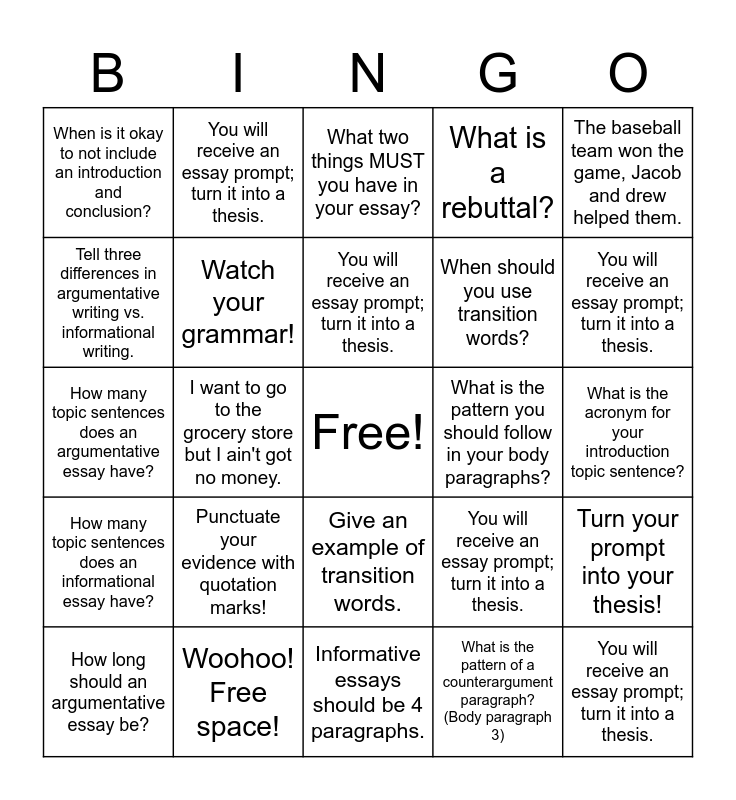 | B | I | N | G | O |
|---|---|---|---|---|
| When is it okay to not include an introduction and conclusion? | You will receive an essay prompt; turn it into a thesis. | What two things MUST you have in your essay? | What is a rebuttal? | The baseball team won the game, Jacob and drew helped them. |
| Tell three differences in argumentative writing vs. informational writing. | Watch your grammar! | You will receive an essay prompt; turn it into a thesis. | When should you use transition words? | You will receive an essay prompt; turn it into a thesis. |
| How many topic sentences does an argumentative essay have? | I want to go to the grocery store but I ain't got no money. | Free! | What is the pattern you should follow in your body paragraphs? | What is the acronym for your introduction topic sentence? |
| How many topic sentences does an informational essay have? | Punctuate your evidence with quotation marks! | Give an example of transition words. | You will receive an essay prompt; turn it into a thesis. | Turn your prompt into your thesis! |
| How long should an argumentative essay be? | Woohoo! Free space! | Informative essays should be 4 paragraphs. | What is the pattern of a counterargument paragraph? (Body paragraph 3) | You will receive an essay prompt; turn it into a thesis. |